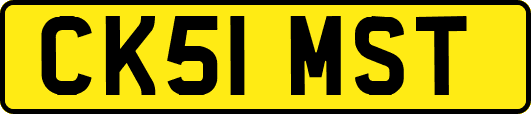 CK51 MST